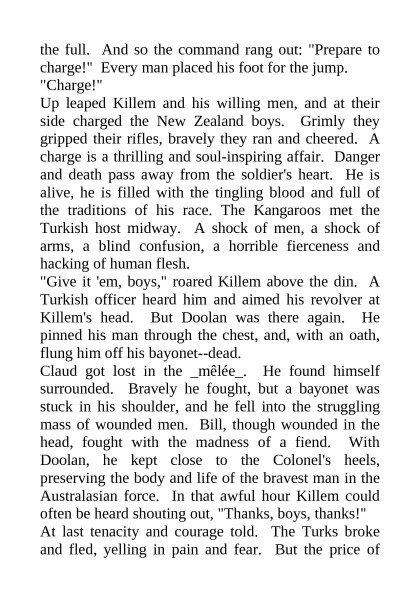 the full. And so the command rang out: "Prepare to charge!" Every man placed his foot for the jump.
"Charge!"
Up leaped Killem and his willing men, and at their side charged the New Zealand boys. Grimly they gripped their rifles, bravely they ran and cheered. A charge is a thrilling and soul-inspiring affair. Danger and death pass away from the soldier's heart. He is alive, he is filled with the tingling blood and full of the traditions of his race. The Kangaroos met the Turkish host midway. A shock of men, a shock of arms, a blind confusion, a horrible fierceness and hacking of human flesh.
"Give it 'em, boys," roared Killem above the din. A Turkish officer heard him and aimed his revolver at Killem's head. But Doolan was there again. He pinned his man through the chest, and, with an oath, flung him off his bayonet--dead.
Claud got lost in the _mêlée_. He found himself surrounded. Bravely he fought, but a bayonet was stuck in his shoulder, and he fell into the struggling mass of wounded men. Bill, though wounded in the head, fought with the madness of a fiend. With Doolan, he kept close to the Colonel's heels, preserving the body and life of the bravest man in the Australasian force. In that awful hour Killem could often be heard shouting out, "Thanks, boys, thanks!"
At last tenacity and courage told. The Turks broke and fled, yelling in pain and fear. But the price of